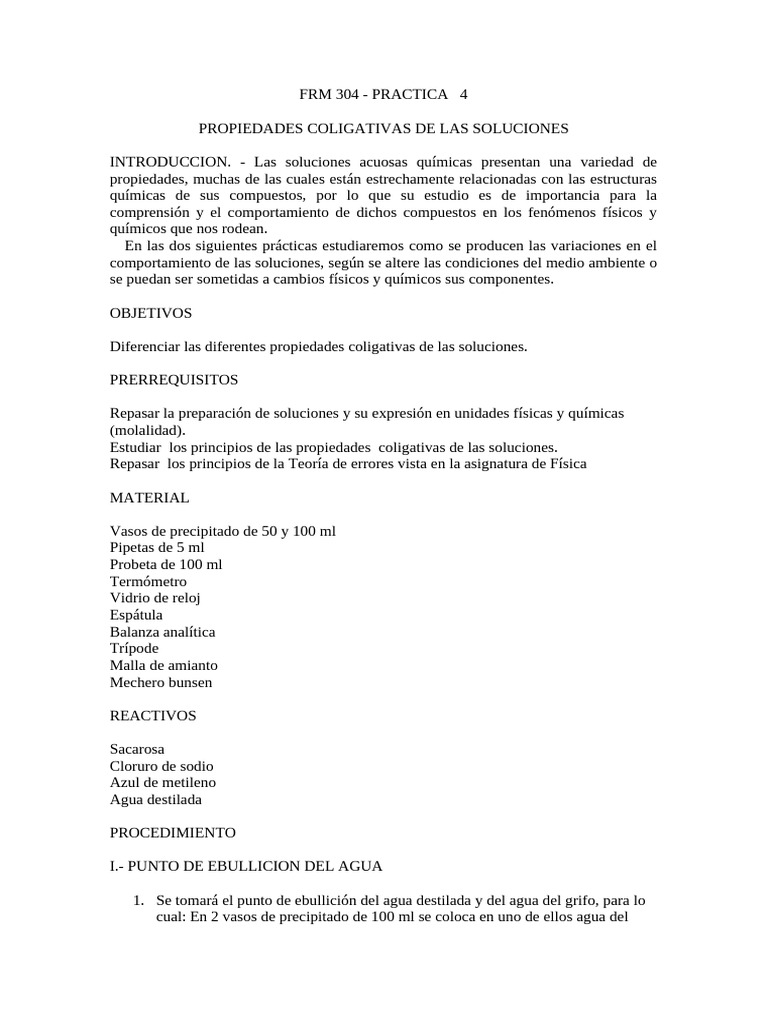 FRM 304 - PRACTICA 4

PROPIEDADES COLIGATIVAS DE LAS SOLUCIONES

INTRODUCCION. - Las soluciones acuosas químicas presentan una variedad de propiedades, muchas de las cuales están estrechamente relacionadas con las estructuras químicas de sus compuestos, por lo que su estudio es de importancia para la comprensión y el comportamiento de dichos compuestos en los fenómenos físicos y químicos que nos rodean.
En las dos siguientes prácticas estudiaremos como se producen las variaciones en el comportamiento de las soluciones, según se altere las condiciones del medio ambiente o se puedan ser sometidas a cambios físicos y químicos sus componentes.

OBJETIVOS

Diferenciar las diferentes propiedades coligativas de las soluciones.

PRERREQUISITOS

Repasar la preparación de soluciones y su expresión en unidades físicas y químicas (molalidad).
Estudiar los principios de las propiedades coligativas de las soluciones.
Repasar los principios de la Teoría de errores vista en la asignatura de Física

MATERIAL

Vasos de precipitado de 50 y 100 ml
Pipetas de 5 ml
Probeta de 100 ml
Termómetro
Vidrio de reloj
Espátula
Balanza analítica
Trípode
Malla de amianto
Mechero bunsen

REACTIVOS

Sacarosa
Cloruro de sodio
Azul de metileno
Agua destilada

PROCEDIMIENTO

I.- PUNTO DE EBULLICION DEL AGUA

1. Se tomará el punto de ebullición del agua destilada y del agua del grifo, para lo cual: En 2 vasos de precipitado de 100 ml se coloca en uno de ellos agua del